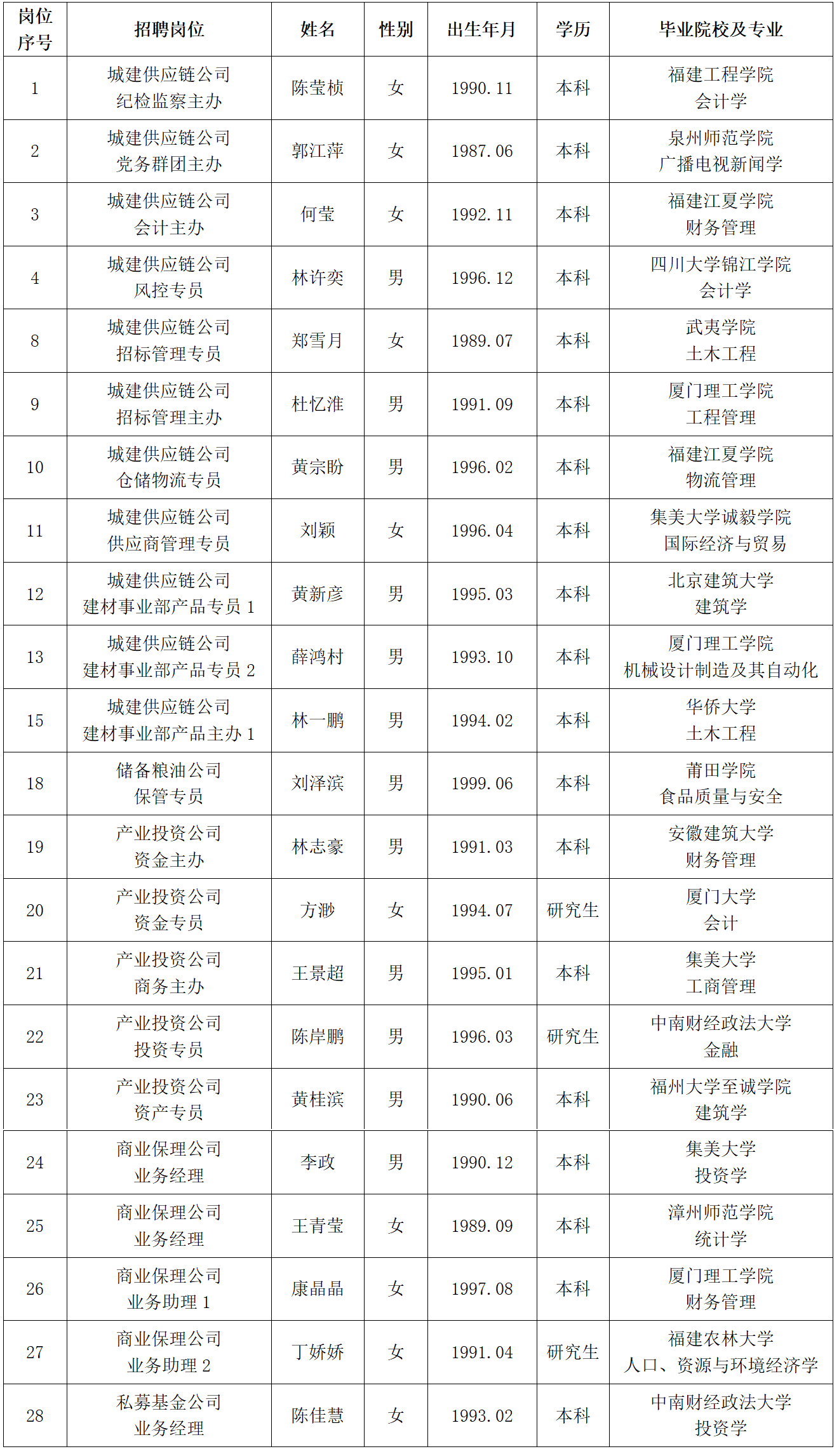 | 岗位序号 | 招聘岗位 | 姓名 | 性别 | 出生年月 | 学历 | 毕业院校及专业 |
|---|---|---|---|---|---|---|
| 1 | 城建供应链公司 纪检监察主办 | 陈莹桢 | 女 | 1990.11 | 本科 | 福建工程学院 会计学 |
| 2 | 城建供应链公司 党务群团主办 | 郭江萍 | 女 | 1987.06 | 本科 | 泉州师范学院 广播电视新闻学 |
| 3 | 城建供应链公司 会计主办 | 何莹 | 女 | 1992.11 | 本科 | 福建江夏学院 财务管理 |
| 4 | 城建供应链公司 风控专员 | 林许奕 | 男 | 1996.12 | 本科 | 四川大学锦江学院 会计学 |
| 8 | 城建供应链公司 招标管理专员 | 郑雪月 | 女 | 1989.07 | 本科 | 武夷学院 土木工程 |
| 9 | 城建供应链公司 招标管理主办 | 杜忆淮 | 男 | 1991.09 | 本科 | 厦门理工学院 工程管理 |
| 10 | 城建供应链公司 仓储物流专员 | 黄宗盼 | 男 | 1996.02 | 本科 | 福建江夏学院 物流管理 |
| 11 | 城建供应链公司 供应商管理专员 | 刘颖 | 女 | 1996.04 | 本科 | 集美大学诚毅学院 国际经济与贸易 |
| 12 | 城建供应链公司 建材事业部产品专员 1 | 黄新彦 | 男 | 1995.03 | 本科 | 北京建筑大学 建筑学 |
| 13 | 城建供应链公司 建材事业部产品专员 2 | 薛鸿村 | 男 | 1993.10 | 本科 | 厦门理工学院 机械设计制造及其自动化 |
| 15 | 城建供应链公司 建材事业部产品主办 1 | 林一鹏 | 男 | 1994.02 | 本科 | 华侨大学 土木工程 |
| 18 | 储备粮油公司 保管专员 | 刘泽滨 | 男 | 1999.06 | 本科 | 莆田学院 食品质量与安全 |
| 19 | 产业投资公司 资金主办 | 林志豪 | 男 | 1991.03 | 本科 | 安徽建筑大学 财务管理 |
| 20 | 产业投资公司 资金专员 | 方渺 | 女 | 1994.07 | 研究生 | 厦门大学 会计 |
| 21 | 产业投资公司 商务主办 | 王景超 | 男 | 1995.01 | 本科 | 集美大学 工商管理 |
| 22 | 产业投资公司 投资专员 | 陈岸鹏 | 男 | 1996.03 | 研究生 | 中南财经政法大学 金融 |
| 23 | 产业投资公司 资产专员 | 黄桂滨 | 男 | 1990.06 | 本科 | 福州大学至诚学院 建筑学 |
| 24 | 商业保理公司 业务经理 | 李政 | 男 | 1990.12 | 本科 | 集美大学 投资学 |
| 25 | 商业保理公司 业务经理 | 王青莹 | 女 | 1989.09 | 本科 | 漳州师范学院 统计学 |
| 26 | 商业保理公司 业务助理 1 | 康晶晶 | 女 | 1997.08 | 本科 | 厦门理工学院 财务管理 |
| 27 | 商业保理公司 业务助理 2 | 丁娇娇 | 女 | 1991.04 | 研究生 | 福建农林大学 人口、资源与环境经济学 |
| 28 | 私募基金公司 业务经理 | 陈佳慧 | 女 | 1993.02 | 本科 | 中南财经政法大学 投资学 |